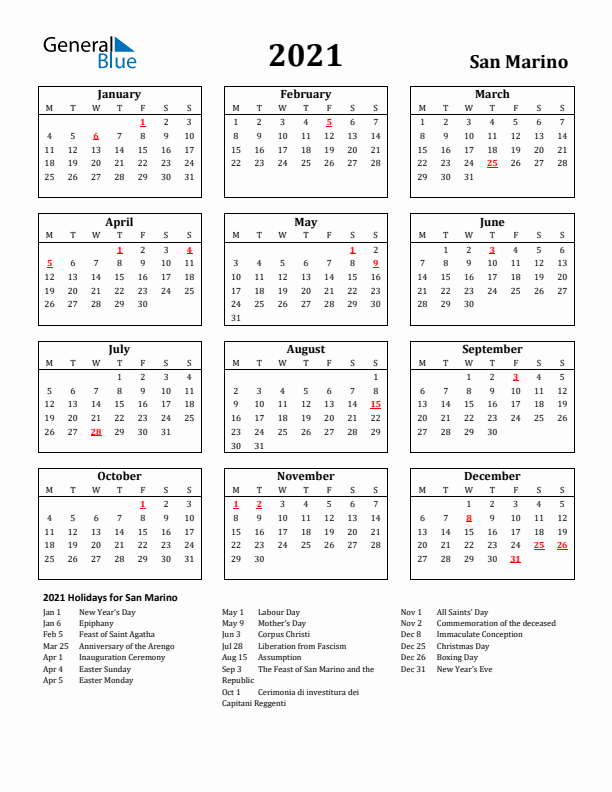 General Blue

2021

San Marino

January

| M | T | W | T | F | S | S |
|---|---|---|---|---|---|---|
| | | | | 1 | 2 | 3 |
| 4 | 5 | 6 | 7 | 8 | 9 | 10 |
| 11 | 12 | 13 | 14 | 15 | 16 | 17 |
| 18 | 19 | 20 | 21 | 22 | 23 | 24 |
| 25 | 26 | 27 | 28 | 29 | 30 | 31 |

February

| M | T | W | T | F | S | S |
|---|---|---|---|---|---|---|
| 1 | 2 | 3 | 4 | 5 | 6 | 7 |
| 8 | 9 | 10 | 11 | 12 | 13 | 14 |
| 15 | 16 | 17 | 18 | 19 | 20 | 21 |
| 22 | 23 | 24 | 25 | 26 | 27 | 28 |

March

| M | T | W | T | F | S | S |
|---|---|---|---|---|---|---|
| 1 | 2 | 3 | 4 | 5 | 6 | 7 |
| 8 | 9 | 10 | 11 | 12 | 13 | 14 |
| 15 | 16 | 17 | 18 | 19 | 20 | 21 |
| 22 | 23 | 24 | 25 | 26 | 27 | 28 |
| 29 | 30 | 31 | | | | |

April

| M | T | W | T | F | S | S |
|---|---|---|---|---|---|---|
| | | | 1 | 2 | 3 | 4 |
| 5 | 6 | 7 | 8 | 9 | 10 | 11 |
| 12 | 13 | 14 | 15 | 16 | 17 | 18 |
| 19 | 20 | 21 | 22 | 23 | 24 | 25 |
| 26 | 27 | 28 | 29 | 30 | | |

May

| M | T | W | T | F | S | S |
|---|---|---|---|---|---|---|
| | | | | | 1 | 2 |
| 3 | 4 | 5 | 6 | 7 | 8 | 9 |
| 10 | 11 | 12 | 13 | 14 | 15 | 16 |
| 17 | 18 | 19 | 20 | 21 | 22 | 23 |
| 24 | 25 | 26 | 27 | 28 | 29 | 30 |
| 31 | | | | | | |

June

| M | T | W | T | F | S | S |
|---|---|---|---|---|---|---|
| | 1 | 2 | 3 | 4 | 5 | 6 |
| 7 | 8 | 9 | 10 | 11 | 12 | 13 |
| 14 | 15 | 16 | 17 | 18 | 19 | 20 |
| 21 | 22 | 23 | 24 | 25 | 26 | 27 |
| 28 | 29 | 30 | | | | |

July

| M | T | W | T | F | S | S |
|---|---|---|---|---|---|---|
| | | | 1 | 2 | 3 | 4 |
| 5 | 6 | 7 | 8 | 9 | 10 | 11 |
| 12 | 13 | 14 | 15 | 16 | 17 | 18 |
| 19 | 20 | 21 | 22 | 23 | 24 | 25 |
| 26 | 27 | 28 | 29 | 30 | 31 | |

August

| M | T | W | T | F | S | S |
|---|---|---|---|---|---|---|
| | | | | | | 1 |
| 2 | 3 | 4 | 5 | 6 | 7 | 8 |
| 9 | 10 | 11 | 12 | 13 | 14 | 15 |
| 16 | 17 | 18 | 19 | 20 | 21 | 22 |
| 23 | 24 | 25 | 26 | 27 | 28 | 29 |
| 30 | 31 | | | | | |

September

| M | T | W | T | F | S | S |
|---|---|---|---|---|---|---|
| | | 1 | 2 | 3 | 4 | 5 |
| 6 | 7 | 8 | 9 | 10 | 11 | 12 |
| 13 | 14 | 15 | 16 | 17 | 18 | 19 |
| 20 | 21 | 22 | 23 | 24 | 25 | 26 |
| 27 | 28 | 29 | 30 | | | |

October

| M | T | W | T | F | S | S |
|---|---|---|---|---|---|---|
| | | | | 1 | 2 | 3 |
| 4 | 5 | 6 | 7 | 8 | 9 | 10 |
| 11 | 12 | 13 | 14 | 15 | 16 | 17 |
| 18 | 19 | 20 | 21 | 22 | 23 | 24 |
| 25 | 26 | 27 | 28 | 29 | 30 | 31 |

November

| M | T | W | T | F | S | S |
|---|---|---|---|---|---|---|
| 1 | 2 | 3 | 4 | 5 | 6 | 7 |
| 8 | 9 | 10 | 11 | 12 | 13 | 14 |
| 15 | 16 | 17 | 18 | 19 | 20 | 21 |
| 22 | 23 | 24 | 25 | 26 | 27 | 28 |
| 29 | 30 | | | | | |

December

| M | T | W | T | F | S | S |
|---|---|---|---|---|---|---|
| | | 1 | 2 | 3 | 4 | 5 |
| 6 | 7 | 8 | 9 | 10 | 11 | 12 |
| 13 | 14 | 15 | 16 | 17 | 18 | 19 |
| 20 | 21 | 22 | 23 | 24 | 25 | 26 |
| 27 | 28 | 29 | 30 | 31 | | |

2021 Holidays for San Marino

Jan 1 New Year's Day
Jan 6 Epiphany
Feb 5 Feast of Saint Agatha
Mar 25 Anniversary of the Arengo
Apr 1 Inauguration Ceremony
Apr 4 Easter Sunday
Apr 5 Easter Monday

May 1 Labour Day
May 9 Mother's Day
Jun 3 Corpus Christi
Jul 28 Liberation from Fascism
Aug 15 Assumption
Sep 3 The Feast of San Marino and the Republic
Oct 1 Cerimonia di investitura dei Capitani Reggenti

Nov 1 All Saints' Day
Nov 2 Commemoration of the deceased
Dec 8 Immaculate Conception
Dec 25 Christmas Day
Dec 26 Boxing Day
Dec 31 New Year's Eve